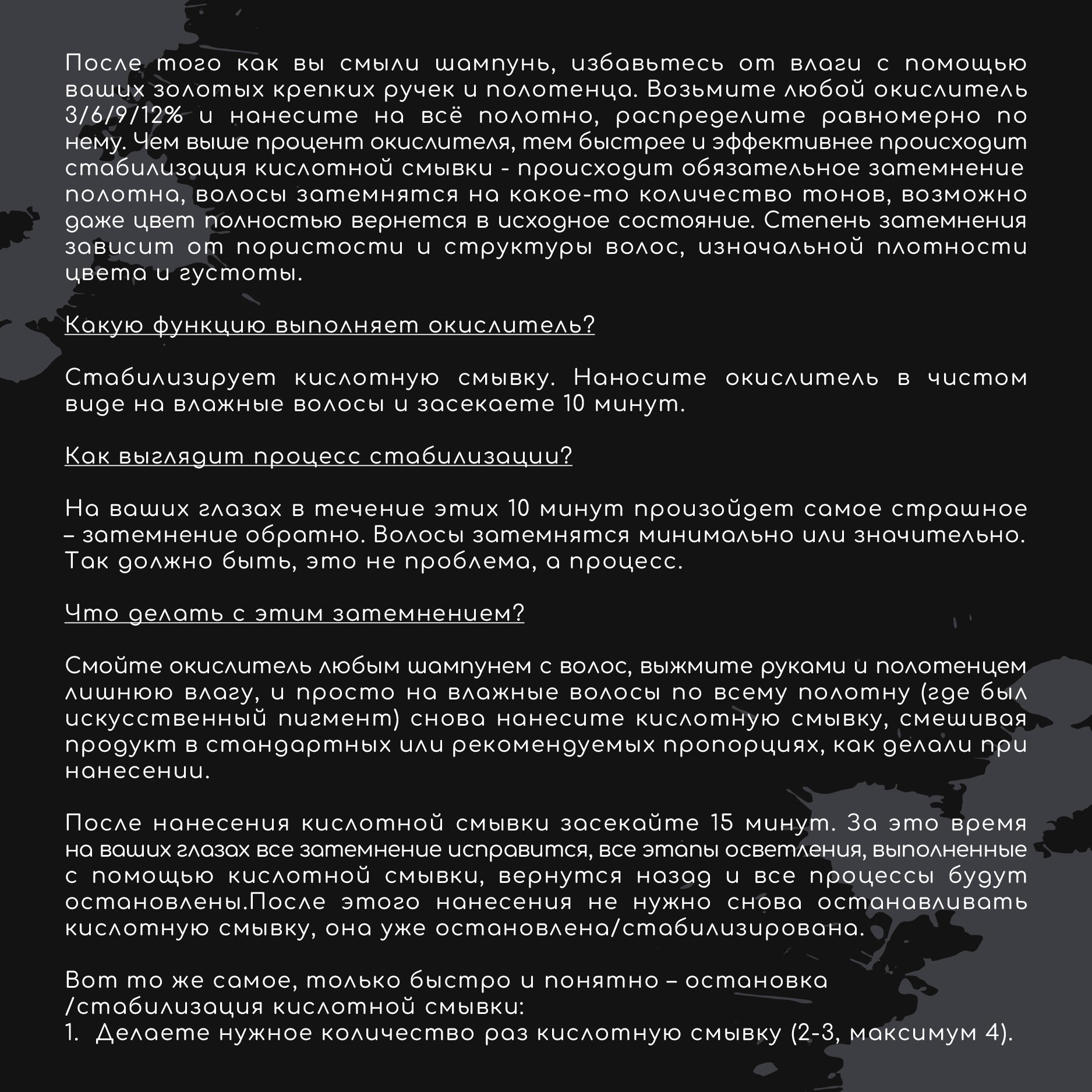 После того как вы смыли шампунь, избавьтесь от влаги с помощью ваших золотых крепких ручек и полотенца. Возьмите любой окислитель 3/6/9/12% и нанесите на всё полотно, распределите равномерно по нему. Чем выше процент окислителя, тем быстрее и эффективнее происходит стабилизация кислотной смывки - происходит обязательное затемнение полотна, волосы затемнятся на какое-то количество тонов, возможно даже цвет полностью вернется в исходное состояние. Степень затемнения зависит от пористости и структуры волос, изначальной плотности цвета и густоты.

Какую функцию выполняет окислитель?

Стабилизирует кислотную смывку. Наносите окислитель в чистом виде на влажные волосы и засекаете 10 минут.

Как выглядит процесс стабилизации?

На ваших глазах в течение этих 10 минут произойдет самое страшное – затемнение обратно. Волосы затемнятся минимально или значительно. Так должно быть, это не проблема, а процесс.

Что делать с этим затемнением?

Смойте окислитель любым шампунем с волос, выжмите руками и полотенцем лишнюю влагу, и просто на влажные волосы по всему полотну (где был искусственный пигмент) снова нанесите кислотную смывку, смешивая продукт в стандартных или рекомендуемых пропорциях, как делали при нанесении.

После нанесения кислотной смывки засекайте 15 минут. За это время на ваших глазах все затемнение исправится, все этапы осветления, выполненные с помощью кислотной смывки, вернутся назад и все процессы будут остановлены.После этого нанесения не нужно снова останавливать кислотную смывку, она уже остановлена/стабилизирована.

Вот то же самое, только быстро и понятно – остановка /стабилизация кислотной смывки:
1. Делаете нужное количество раз кислотную смывку (2-3, максимум 4).